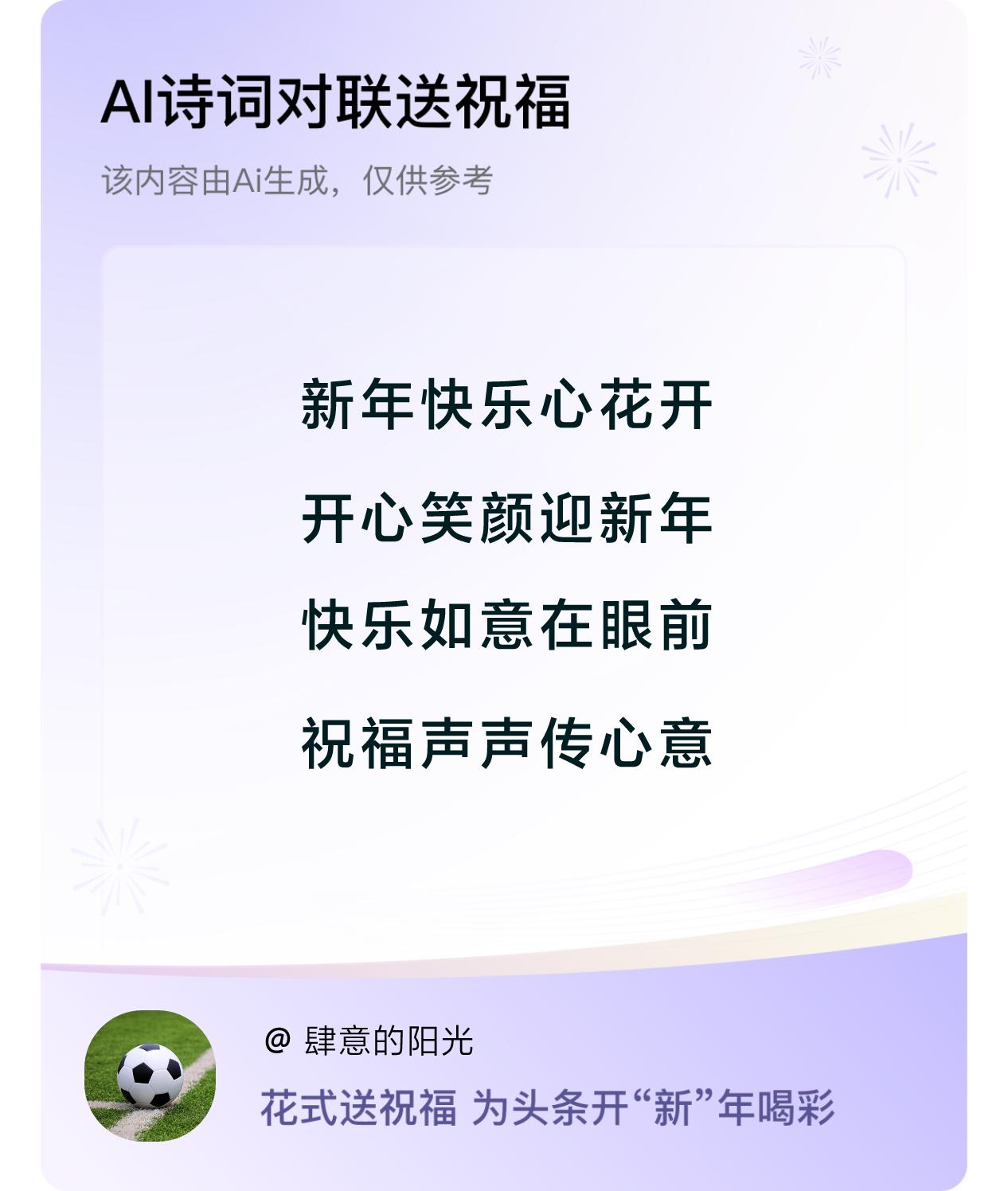 AI诗词对联送祝福

该内容由Ai生成，仅供参考

新年快乐心花开

开心笑颜迎新年

快乐如意在眼前

祝福声声传心意

@ 肆意的阳光

花式送祝福 为头条开“新”年喝彩